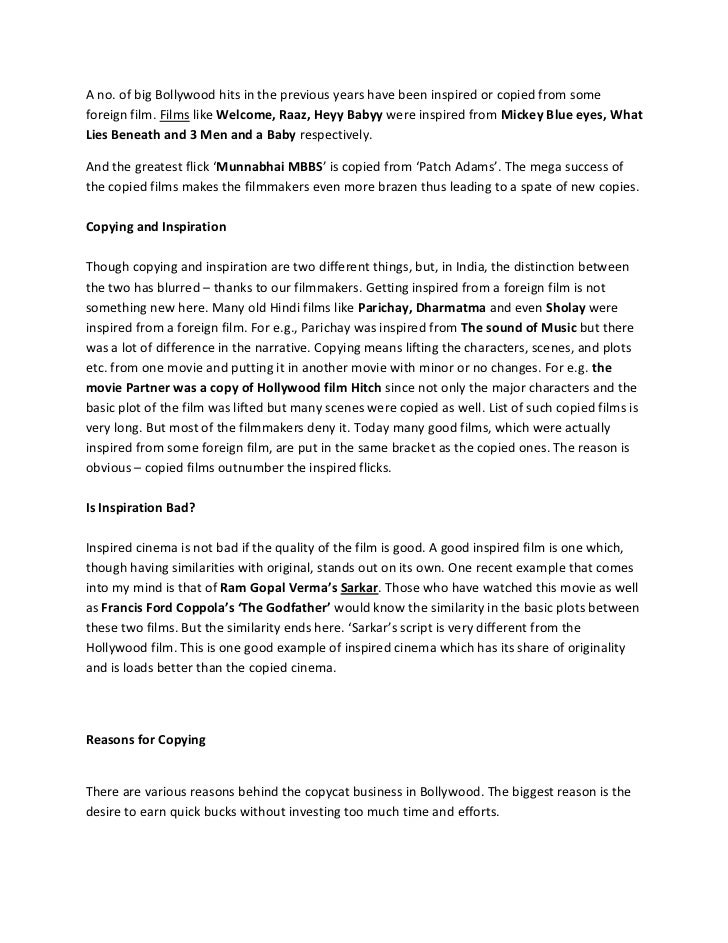 A no. of big Bollywood hits in the previous years have been inspired or copied from some foreign film. Films like Welcome, Raaz, Heyy Babyy were inspired from Mickey Blue eyes, What Lies Beneath and 3 Men and a Baby respectively.

And the greatest flick 'Munnabhai MBBS' is copied from 'Patch Adams'. The mega success of the copied films makes the filmmakers even more brazen thus leading to a spate of new copies.

Copying and Inspiration

Though copying and inspiration are two different things, but, in India, the distinction between the two has blurred – thanks to our filmmakers. Getting inspired from a foreign film is not something new here. Many old Hindi films like Parichay, Dharmatma and even Sholay were inspired from a foreign film. For e.g., Parichay was inspired from The sound of Music but there was a lot of difference in the narrative. Copying means lifting the characters, scenes, and plots etc. from one movie and putting it in another movie with minor or no changes. For e.g. the movie Partner was a copy of Hollywood film Hitch since not only the major characters and the basic plot of the film was lifted but many scenes were copied as well. List of such copied films is very long. But most of the filmmakers deny it. Today many good films, which were actually inspired from some foreign film, are put in the same bracket as the copied ones. The reason is obvious – copied films outnumber the inspired flicks.

Is Inspiration Bad?

Inspired cinema is not bad if the quality of the film is good. A good inspired film is one which, though having similarities with original, stands out on its own. One recent example that comes into my mind is that of Ram Gopal Verma's Sarkar. Those who have watched this movie as well as Francis Ford Coppola's 'The Godfather' would know the similarity in the basic plots between these two films. But the similarity ends here. 'Sarkar's script is very different from the Hollywood film. This is one good example of inspired cinema which has its share of originality and is loads better than the copied cinema.

Reasons for Copying

There are various reasons behind the copycat business in Bollywood. The biggest reason is the desire to earn quick bucks without investing too much time and efforts.